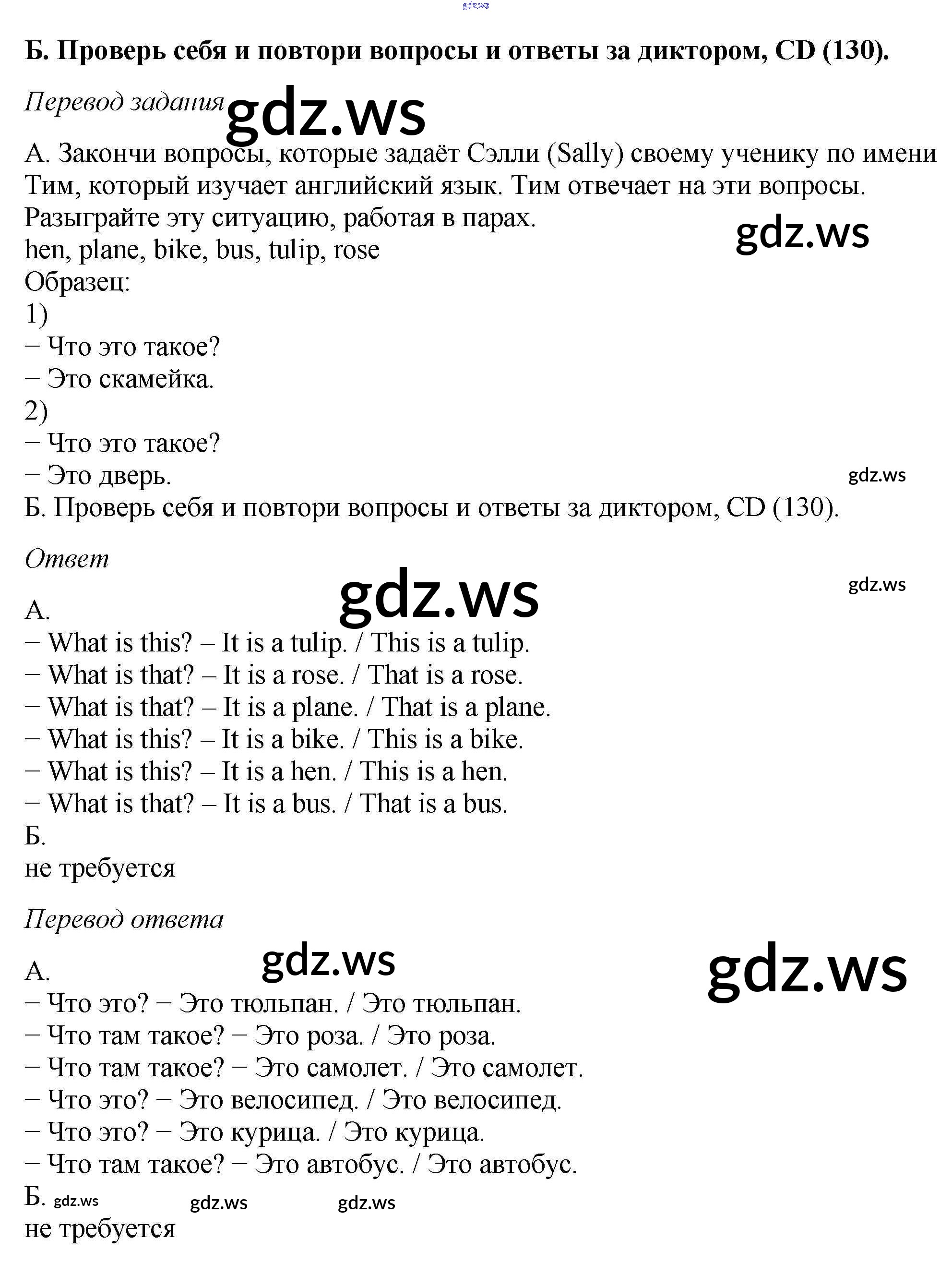 Б. Проверь себя и повтори вопросы и ответы за диктором, CD (130).

Перевод задания

А. Закончи вопросы, которые задаёт Сэлли (Sally) своему ученику по имени Тим, который изучает английский язык. Тим отвечает на эти вопросы. Разыграйте эту ситуацию, работая в парах.
hen, plane, bike, bus, tulip, rose
Образец:
1)
− Что это такое?
− Это скамейка.
2)
− Что это такое?
− Это дверь.
Б. Проверь себя и повтори вопросы и ответы за диктором, CD (130).

Ответ

А.
− What is this? – It is a tulip. / This is a tulip.
− What is that? – It is a rose. / That is a rose.
− What is that? – It is a plane. / That is a plane.
− What is this? – It is a bike. / This is a bike.
− What is this? – It is a hen. / This is a hen.
− What is that? – It is a bus. / That is a bus.
Б.
не требуется

Перевод ответа

А.
− Что это? − Это тюльпан. / Это тюльпан.
− Что там такое? − Это роза. / Это роза.
− Что там такое? − Это самолет. / Это самолет.
− Что это? − Это велосипед. / Это велосипед.
− Что это? − Это курица. / Это курица.
− Что там такое? − Это автобус. / Это автобус.
Б.
не требуется

gdz.ws